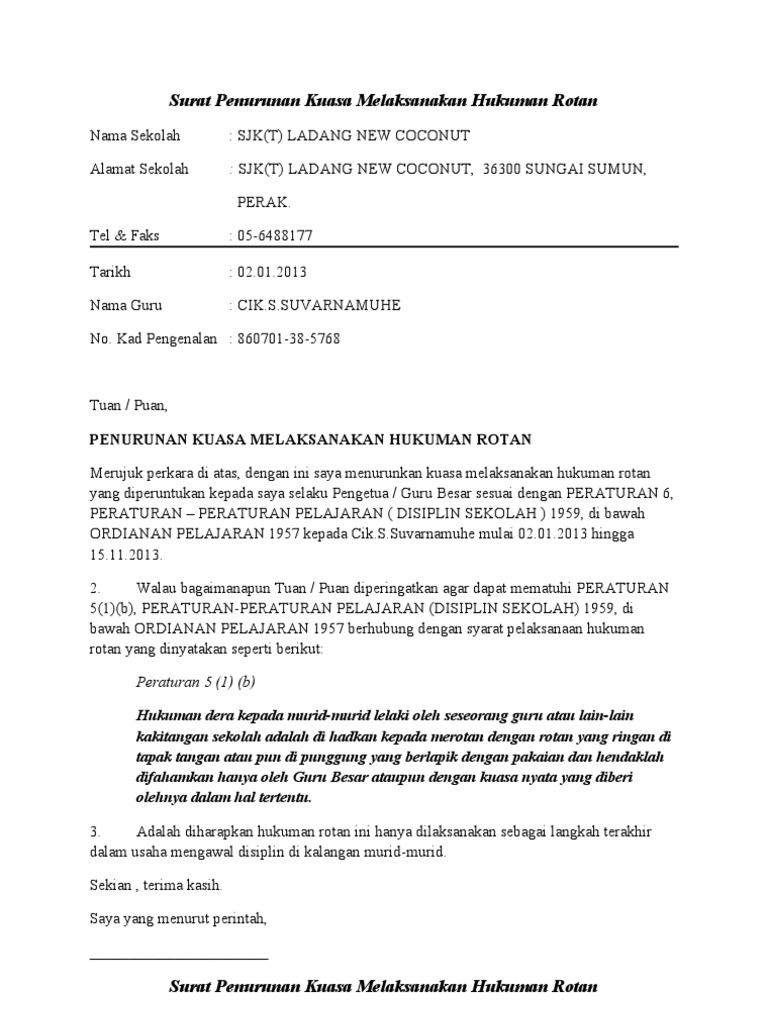 Surat Penurunan Kuasa Melaksanakan Hukuman Rotan

Nama Sekolah : SJK(T) LADANG NEW COCONUT

Alamat Sekolah : SJK(T) LADANG NEW COCONUT, 36300 SUNGAI SUMUN, PERAK.

Tel & Faks : 05-6488177

Tarikh : 02.01.2013

Nama Guru : CIK.S.SUVARNAMUHE

No. Kad Pengenalan : 860701-38-5768

Tuan / Puan,

PENURUNAN KUASA MELAKSANAKAN HUKUMAN ROTAN

Merujuk perkara di atas, dengan ini saya menurunkan kuasa melaksanakan hukuman rotan yang diperuntukan kepada saya selaku Pengetua / Guru Besar sesuai dengan PERATURAN 6, PERATURAN – PERATURAN PELAJARAN ( DISIPLIN SEKOLAH ) 1959, di bawah ORDIANAN PELAJARAN 1957 kepada Cik.S.Suvarnamuhe mulai 02.01.2013 hingga 15.11.2013.

2. Walau bagaimanapun Tuan / Puan diperingatkan agar dapat mematuhi PERATURAN 5(1)(b), PERATURAN-PERATURAN PELAJARAN (DISIPLIN SEKOLAH) 1959, di bawah ORDIANAN PELAJARAN 1957 berhubung dengan syarat pelaksanaan hukuman rotan yang dinyatakan seperti berikut:

Peraturan 5 (1) (b)

Hukuman dera kepada murid-murid lelaki oleh seseorang guru atau lain-lain kakitangan sekolah adalah di hadkan kepada merotan dengan rotan yang ringan di tapak tangan atau pun di punggung yang berlapik dengan pakaian dan hendaklah difahamkan hanya oleh Guru Besar ataupun dengan kuasa nyata yang diberi olehnya dalam hal tertentu.

3. Adalah diharapkan hukuman rotan ini hanya dilaksanakan sebagai langkah terakhir dalam usaha mengawal disiplin di kalangan murid-murid.

Sekian , terima kasih.

Saya yang menurut perintah,

Surat Penurunan Kuasa Melaksanakan Hukuman Rotan